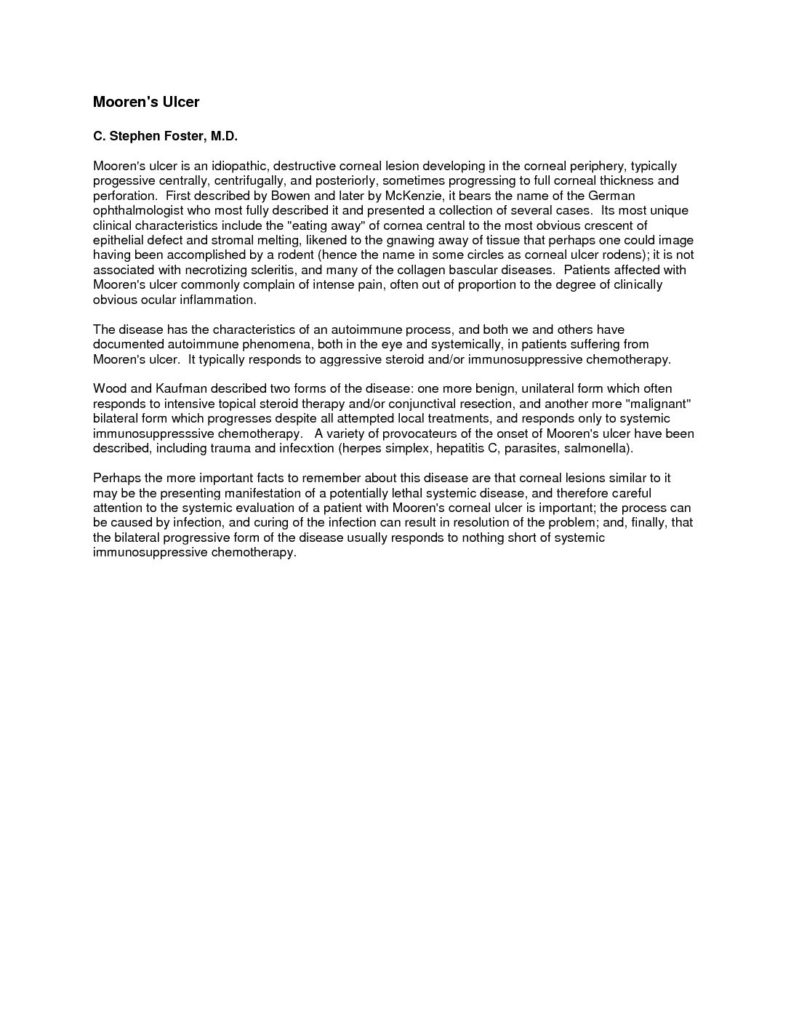 Mooren's Ulcer

C. Stephen Foster, M.D.

Mooren's ulcer is an idiopathic, destructive corneal lesion developing in the corneal periphery, typically progessive centrally, centrifugally, and posteriorly, sometimes progressing to full corneal thickness and perforation. First described by Bowen and later by McKenzie, it bears the name of the German ophthalmologist who most fully described it and presented a collection of several cases. Its most unique clinical characteristics include the "eating away" of cornea central to the most obvious crescent of epithelial defect and stromal melting, likened to the gnawing away of tissue that perhaps one could image having been accomplished by a rodent (hence the name in some circles as corneal ulcer rodens); it is not associated with necrotizing scleritis, and many of the collagen bascular diseases. Patients affected with Mooren's ulcer commonly complain of intense pain, often out of proportion to the degree of clinically obvious ocular inflammation.

The disease has the characteristics of an autoimmune process, and both we and others have documented autoimmune phenomena, both in the eye and systemically, in patients suffering from Mooren's ulcer. It typically responds to aggressive steroid and/or immunosuppressive chemotherapy.

Wood and Kaufman described two forms of the disease: one more benign, unilateral form which often responds to intensive topical steroid therapy and/or conjunctival resection, and another more "malignant" bilateral form which progresses despite all attempted local treatments, and responds only to systemic immunosuppresssive chemotherapy. A variety of provocateurs of the onset of Mooren's ulcer have been described, including trauma and infecxtion (herpes simplex, hepatitis C, parasites, salmonella).

Perhaps the more important facts to remember about this disease are that corneal lesions similar to it may be the presenting manifestation of a potentially lethal systemic disease, and therefore careful attention to the systemic evaluation of a patient with Mooren's corneal ulcer is important; the process can be caused by infection, and curing of the infection can result in resolution of the problem; and, finally, that the bilateral progressive form of the disease usually responds to nothing short of systemic immunosuppressive chemotherapy.